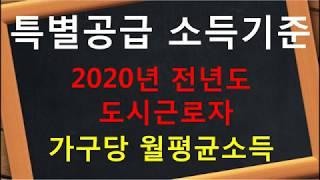 특별공급 소득기준

2020년 전년도
도시근로자

가구당 월평균소득